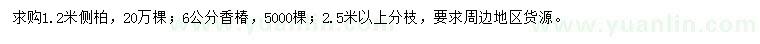 求购1.2米侧柏，20万棵；6公分香椿，5000棵；2.5米以上分枝，要求周边地区货源。

www.yuanlin.com